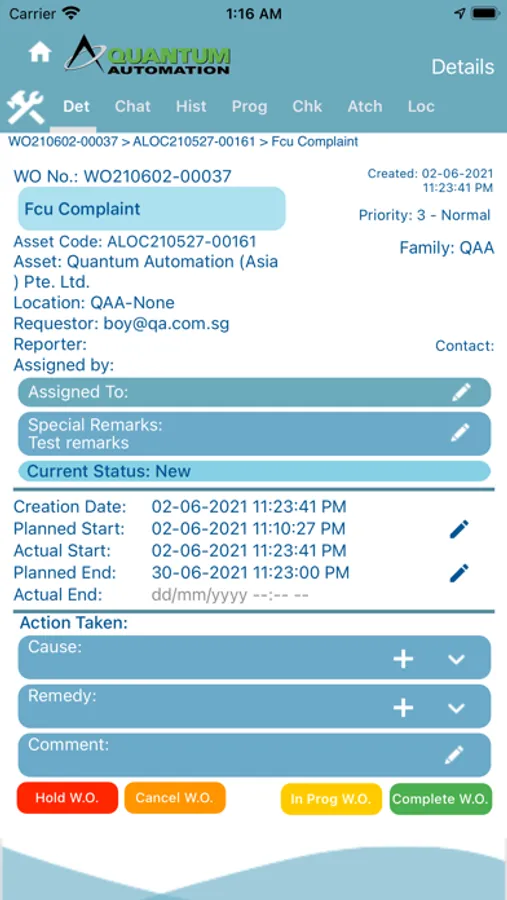 Carrier 1:16 AM

QUANTUM AUTOMATION

Details

Det Chat Hist Prog Chk Atch Loc

WO210602-00037 > ALOC210527-00161 > Fcu Complaint

WO No.: WO210602-00037

Created: 02-06-2021 11:23:41 PM

Fcu Complaint

Priority: 3 - Normal

Asset Code: ALOC210527-00161

Family: QAA

Asset: Quantum Automation (Asia ) Pte. Ltd.

Location: QAA-None

Requestor: boy@qa.com.sg

Reporter:

Contact:

Assigned by:

Assigned To:

Special Remarks:
Test remarks

Current Status: New

Creation Date: 02-06-2021 11:23:41 PM

Planned Start: 02-06-2021 11:10:27 PM

Actual Start: 02-06-2021 11:23:41 PM

Planned End: 30-06-2021 11:23:00 PM

Actual End: dd/mm/yyyy --:-- --

Action Taken:

Cause:

Remedy:

Comment:

Hold W.O. Cancel W.O. In Prog W.O. Complete W.O.